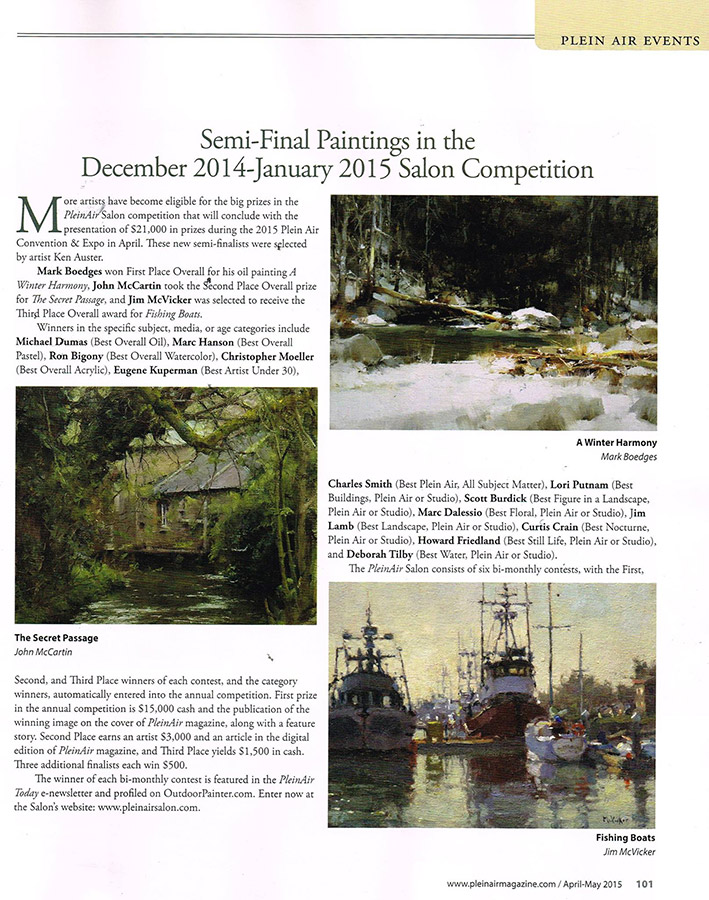 PLEIN AIR EVENTS

Semi-Final Paintings in the December 2014-January 2015 Salon Competition

More artists have become eligible for the big prizes in the PleinAir Salon competition that will conclude with the presentation of $21,000 in prizes during the 2015 Plein Air Convention & Expo in April. These new semi-finalists were selected by artist Ken Auster.

Mark Boedges won First Place Overall for his oil painting A Winter Harmony, John McCartin took the Second Place Overall prize for The Secret Passage, and Jim McVicker was selected to receive the Third Place Overall award for Fishing Boats.

Winners in the specific subject, media, or age categories include Michael Dumas (Best Overall Oil), Marc Hanson (Best Overall Pastel), Ron Bigony (Best Overall Watercolor), Christopher Moeller (Best Overall Acrylic), Eugene Kuperman (Best Artist Under 30),

The Secret Passage
John McCartin

Second, and Third Place winners of each contest, and the category winners, automatically entered into the annual competition. First prize in the annual competition is $15,000 cash and the publication of the winning image on the cover of PleinAir magazine, along with a feature story. Second Place earns an artist $3,000 and an article in the digital edition of PleinAir magazine, and Third Place yields $1,500 in cash. Three additional finalists each win $500.

The winner of each bi-monthly contest is featured in the PleinAir Today e-newsletter and profiled on OutdoorPainter.com. Enter now at the Salon's website: www.pleinairsalon.com.

A Winter Harmony
Mark Boedges

Charles Smith (Best Plein Air, All Subject Matter), Lori Putnam (Best Buildings, Plein Air or Studio), Scott Burdick (Best Figure in a Landscape, Plein Air or Studio), Marc Dalessio (Best Floral, Plein Air or Studio), Jim Lamb (Best Landscape, Plein Air or Studio), Curtis Crain (Best Nocturne, Plein Air or Studio), Howard Friedland (Best Still Life, Plein Air or Studio), and Deborah Tilby (Best Water, Plein Air or Studio).

The PleinAir Salon consists of six bi-monthly contests, with the First,

Fishing Boats
Jim McVicker

www.pleinairmagazine.com / April-May 2015 101